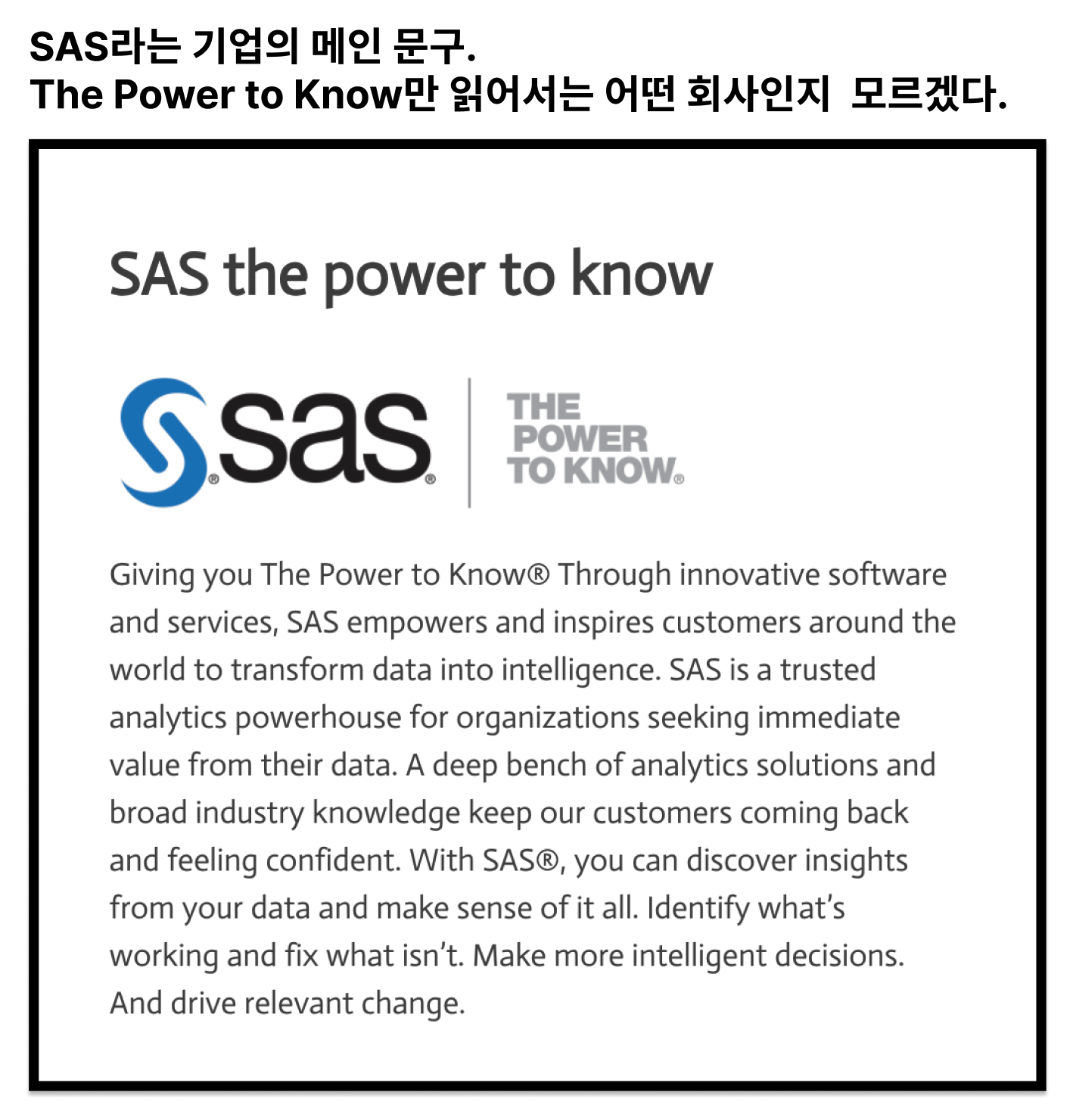 SAS라는 기업의 메인 문구.
The Power to Know만 읽어서는 어떤 회사인지 모르겠다.

SAS the power to know

sas®

THE
POWER
TO KNOW®

Giving you The Power to Know® Through innovative software and services, SAS empowers and inspires customers around the world to transform data into intelligence. SAS is a trusted analytics powerhouse for organizations seeking immediate value from their data. A deep bench of analytics solutions and broad industry knowledge keep our customers coming back and feeling confident. With SAS®, you can discover insights from your data and make sense of it all. Identify what's working and fix what isn't. Make more intelligent decisions. And drive relevant change.